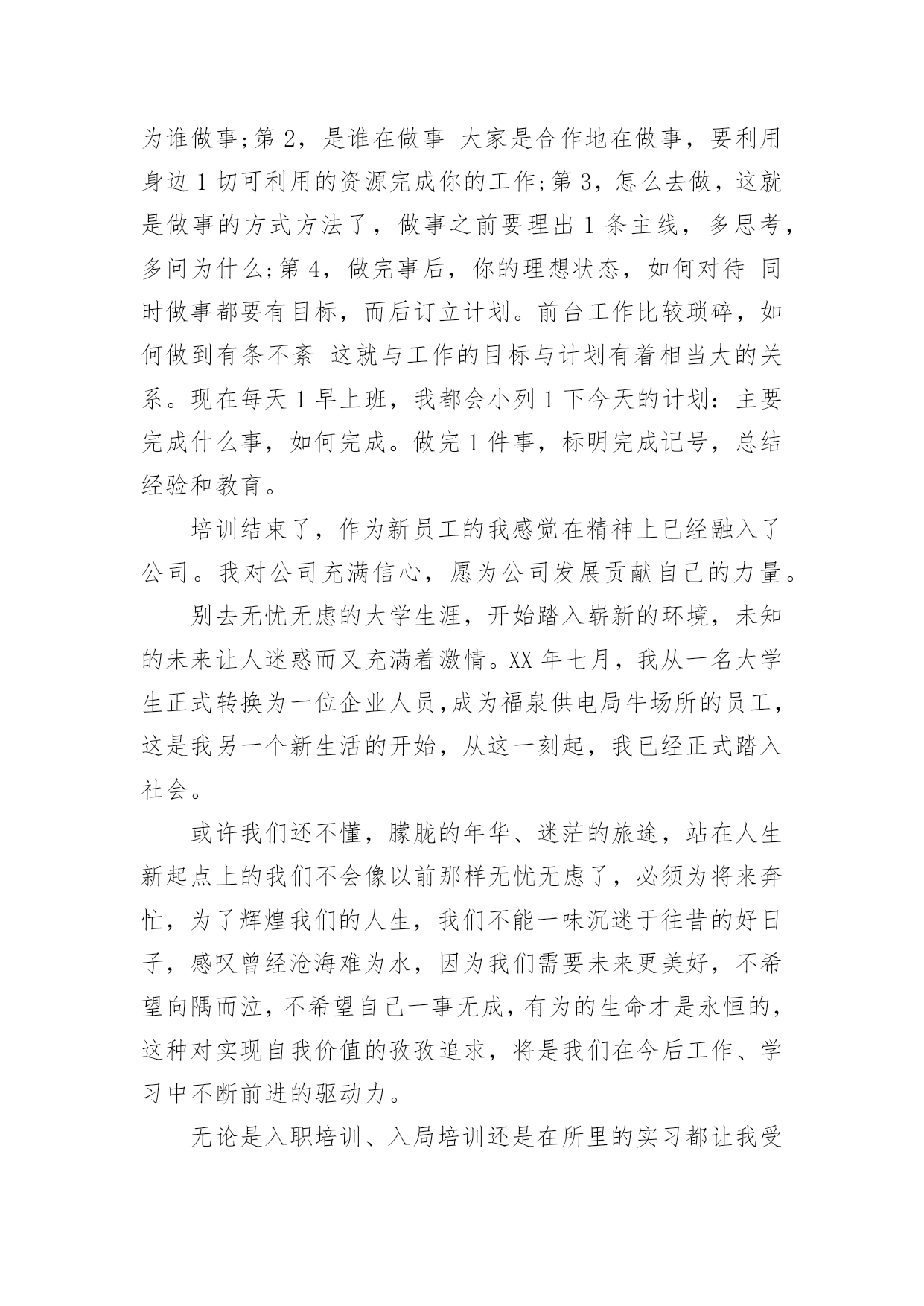 为谁做事;第 2，是谁在做事 大家是合作地在做事，要利用身边 1 切可利用的资源完成你的工作;第 3，怎么去做，这就是做事的方式方法了，做事之前要理出 1 条主线，多思考，多问为什么;第 4，做完事后，你的理想状态，如何对待 同时做事都要有目标，而后订立计划。前台工作比较琐碎，如何做到有条不紊 这就与工作的目标与计划有着相当大的关系。现在每天 1 早上班，我都会小列 1 下今天的计划：主要完成什么事，如何完成。做完 1 件事，标明完成记号，总结经验和教育。

培训结束了，作为新员工的我感觉在精神上已经融入了公司。我对公司充满信心，愿为公司发展贡献自己的力量。

别去无忧无虑的大学生涯，开始踏入崭新的环境，未知的未来让人迷惑而又充满着激情。XX 年七月，我从一名大学生正式转换为一位企业人员,成为福泉供电局牛场所的员工，这是我另一个新生活的开始，从这一刻起，我已经正式踏入社会。

或许我们还不懂，朦胧的年华、迷茫的旅途，站在人生新起点上的我们不会像以前那样无忧无虑了，必须为将来奔忙，为了辉煌我们的人生，我们不能一味沉迷于往昔的好日子，感叹曾经沧海难为水，因为我们需要未来更美好，不希望向隅而泣，不希望自己一事无成，有为的生命才是永恒的，这种对实现自我价值的孜孜追求，将是我们在今后工作、学习中不断前进的驱动力。

无论是入职培训、入局培训还是在所里的实习都让我受